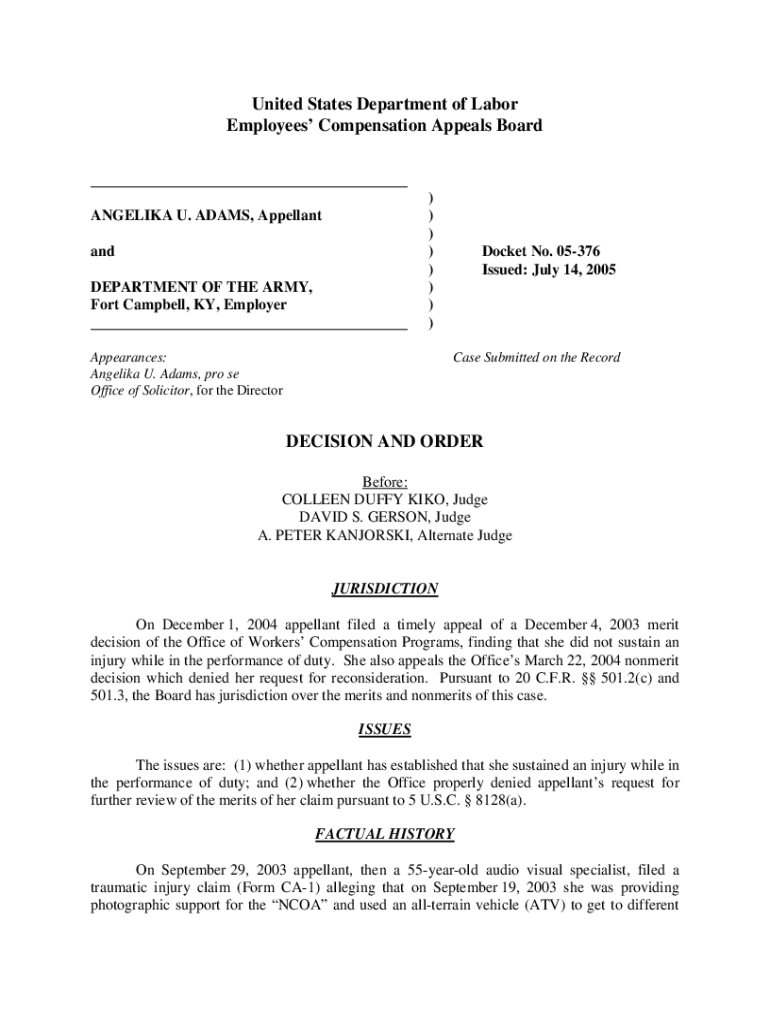 United States Department of Labor
Employees' Compensation Appeals Board

ANGELIKA U. ADAMS, Appellant

and

DEPARTMENT OF THE ARMY, Fort Campbell, KY, Employer

)
)
)
)
)
)
)
)

Docket No. 05-376
Issued: July 14, 2005

Appearances:
Angelika U. Adams, pro se
Office of Solicitor, for the Director

Case Submitted on the Record

DECISION AND ORDER

Before:
COLLEEN DUFFY KIKO, Judge
DAVID S. GERSON, Judge
A. PETER KANJORSKI, Alternate Judge

JURISDICTION

On December 1, 2004 appellant filed a timely appeal of a December 4, 2003 merit decision of the Office of Workers' Compensation Programs, finding that she did not sustain an injury while in the performance of duty. She also appeals the Office's March 22, 2004 nonmerit decision which denied her request for reconsideration. Pursuant to 20 C.F.R. §§ 501.2(c) and 501.3, the Board has jurisdiction over the merits and nonmerits of this case.

ISSUES

The issues are: (1) whether appellant has established that she sustained an injury while in the performance of duty; and (2) whether the Office properly denied appellant's request for further review of the merits of her claim pursuant to 5 U.S.C. § 8128(a).

FACTUAL HISTORY

On September 29, 2003 appellant, then a 55-year-old audio visual specialist, filed a traumatic injury claim (Form CA-1) alleging that on September 19, 2003 she was providing photographic support for the "NCOA" and used an all-terrain vehicle (ATV) to get to different